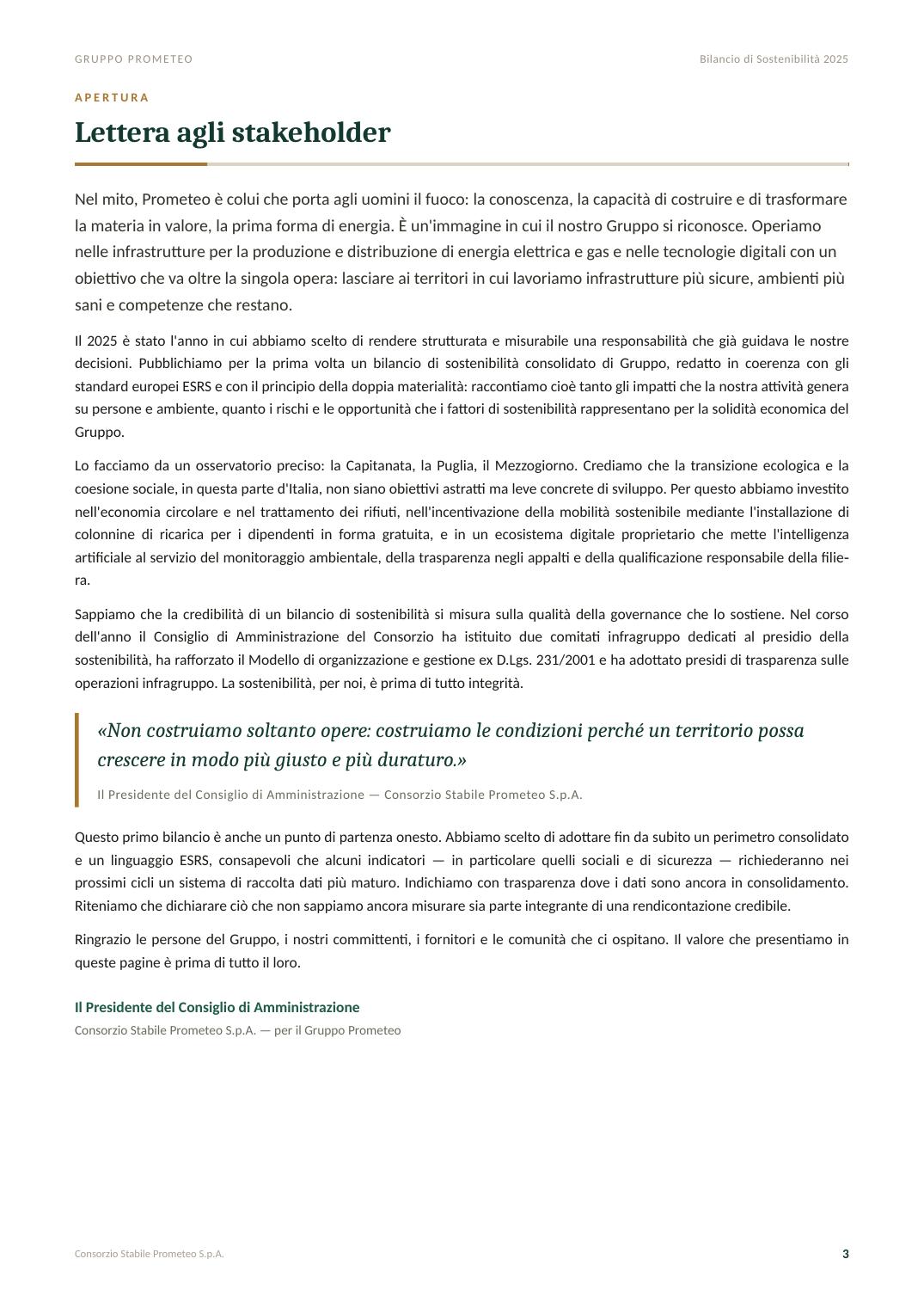 GRUPPO PROMETEO

Bilancio di Sostenibilità 2025

APERTURA

Lettera agli stakeholder

Nel mito, Prometeo è colui che porta agli uomini il fuoco: la conoscenza, la capacità di costruire e di trasformare la materia in valore, la prima forma di energia. È un'immagine in cui il nostro Gruppo si riconosce. Operiamo nelle infrastrutture per la produzione e distribuzione di energia elettrica e gas e nelle tecnologie digitali con un obiettivo che va oltre la singola opera: lasciare ai territori in cui lavoriamo infrastrutture più sicure, ambienti più sani e competenze che restano.

Il 2025 è stato l'anno in cui abbiamo scelto di rendere strutturata e misurabile una responsabilità che già guidava le nostre decisioni. Pubblichiamo per la prima volta un bilancio di sostenibilità consolidato di Gruppo, redatto in coerenza con gli standard europei ESRS e con il principio della doppia materialità: raccontiamo cioè tanto gli impatti che la nostra attività genera su persone e ambiente, quanto i rischi e le opportunità che i fattori di sostenibilità rappresentano per la solidità economica del Gruppo.

Lo facciamo da un osservatorio preciso: la Capitanata, la Puglia, il Mezzogiorno. Crediamo che la transizione ecologica e la coesione sociale, in questa parte d'Italia, non siano obiettivi astratti ma leve concrete di sviluppo. Per questo abbiamo investito nell'economia circolare e nel trattamento dei rifiuti, nell'incentivazione della mobilità sostenibile mediante l'installazione di colonnine di ricarica per i dipendenti in forma gratuita, e in un ecosistema digitale proprietario che mette l'intelligenza artificiale al servizio del monitoraggio ambientale, della trasparenza negli appalti e della qualificazione responsabile della filiera.

Sappiamo che la credibilità di un bilancio di sostenibilità si misura sulla qualità della governance che lo sostiene. Nel corso dell'anno il Consiglio di Amministrazione del Consorzio ha istituito due comitati infragruppo dedicati al presidio della sostenibilità, ha rafforzato il Modello di organizzazione e gestione ex D.Lgs. 231/2001 e ha adottato presidi di trasparenza sulle operazioni infragruppo. La sostenibilità, per noi, è prima di tutto integrità.

«Non costruiamo soltanto opere: costruiamo le condizioni perché un territorio possa crescere in modo più giusto e più duraturo.»

Il Presidente del Consiglio di Amministrazione — Consorzio Stabile Prometeo S.p.A.

Questo primo bilancio è anche un punto di partenza onesto. Abbiamo scelto di adottare fin da subito un perimetro consolidato e un linguaggio ESRS, consapevoli che alcuni indicatori — in particolare quelli sociali e di sicurezza — richiederanno nei prossimi cicli un sistema di raccolta dati più maturo. Indichiamo con trasparenza dove i dati sono ancora in consolidamento. Riteniamo che dichiarare ciò che non sappiamo ancora misurare sia parte integrante di una rendicontazione credibile.

Ringrazio le persone del Gruppo, i nostri committenti, i fornitori e le comunità che ci ospitano. Il valore che presentiamo in queste pagine è prima di tutto il loro.

Il Presidente del Consiglio di Amministrazione
Consorzio Stabile Prometeo S.p.A. — per il Gruppo Prometeo

Consorzio Stabile Prometeo S.p.A.

3